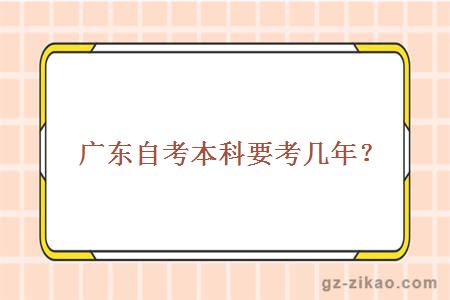 广东自考本科要考几年？

gz-zikao.com